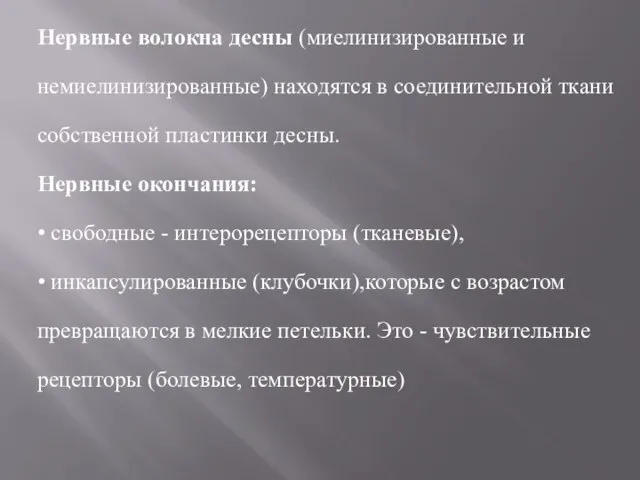 Нервные волокна десны (миелинизированные и немиелинизированные) находятся в соединительной ткани собственной пластинки десны.

Нервные окончания:

• свободные - интерорецепторы (тканевые),

• инкапсулированные (клубочки),которые с возрастом превращаются в мелкие петельки. Это - чувствительные рецепторы (болевые, температурные)